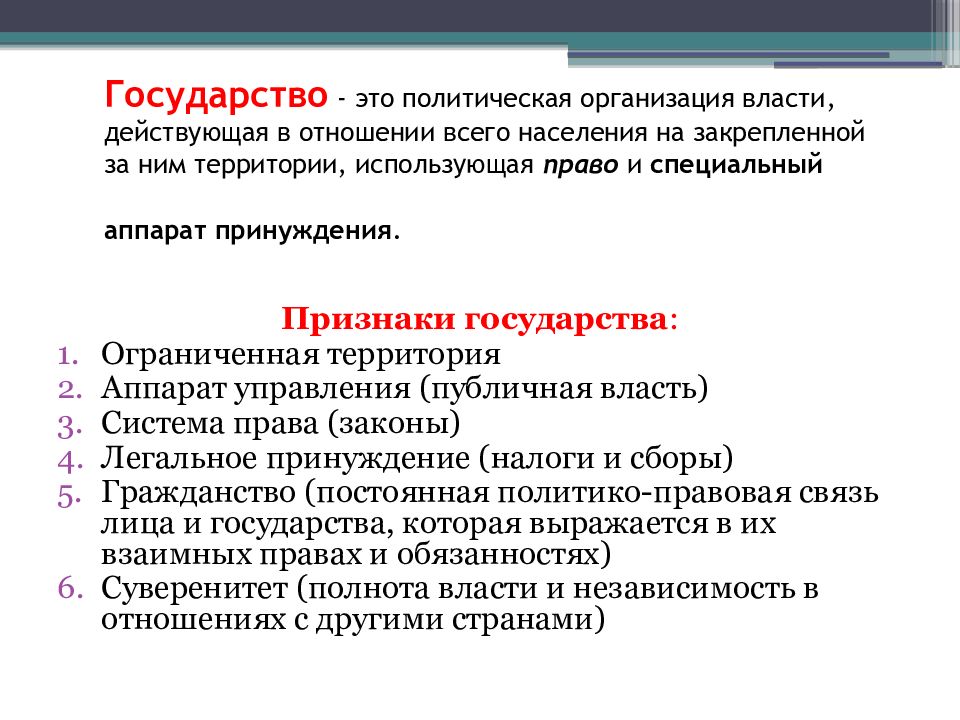 Государство - это политическая организация власти, действующая в отношении всего населения на закрепленной за ним территории, использующая право и специальный

аппарат принуждения.

Признаки государства:
1. Ограниченная территория
2. Аппарат управления (публичная власть)
3. Система права (законы)
4. Легальное принуждение (налоги и сборы)
5. Гражданство (постоянная политико-правовая связь лица и государства, которая выражается в их взаимных правах и обязанностях)
6. Суверенитет (полнота власти и независимость в отношениях с другими странами)